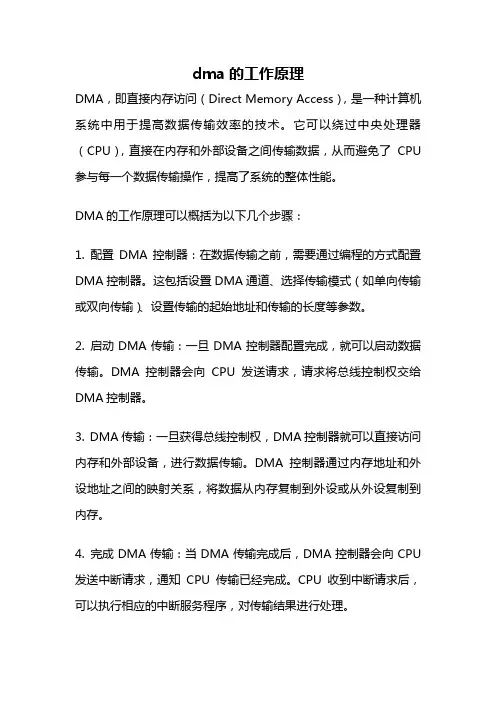 dma 的工作原理

DMA，即直接内存访问（Direct Memory Access），是一种计算机系统中用于提高数据传输效率的技术。它可以绕过中央处理器（CPU），直接在内存和外部设备之间传输数据，从而避免了 CPU 参与每一个数据传输操作，提高了系统的整体性能。

DMA 的工作原理可以概括为以下几个步骤：

1. 配置 DMA 控制器：在数据传输之前，需要通过编程的方式配置 DMA 控制器。这包括设置 DMA 通道、选择传输模式（如单向传输或双向传输）、设置传输的起始地址和传输的长度等参数。

2. 启动 DMA 传输：一旦 DMA 控制器配置完成，就可以启动数据传输。DMA 控制器会向 CPU 发送请求，请求将总线控制权交给 DMA 控制器。

3. DMA 传输：一旦获得总线控制权，DMA 控制器就可以直接访问内存和外部设备，进行数据传输。DMA 控制器通过内存地址和外设地址之间的映射关系，将数据从内存复制到外设或从外设复制到内存。

4. 完成 DMA 传输：当 DMA 传输完成后，DMA 控制器会向 CPU 发送中断请求，通知 CPU 传输已经完成。CPU 收到中断请求后，可以执行相应的中断服务程序，对传输结果进行处理。